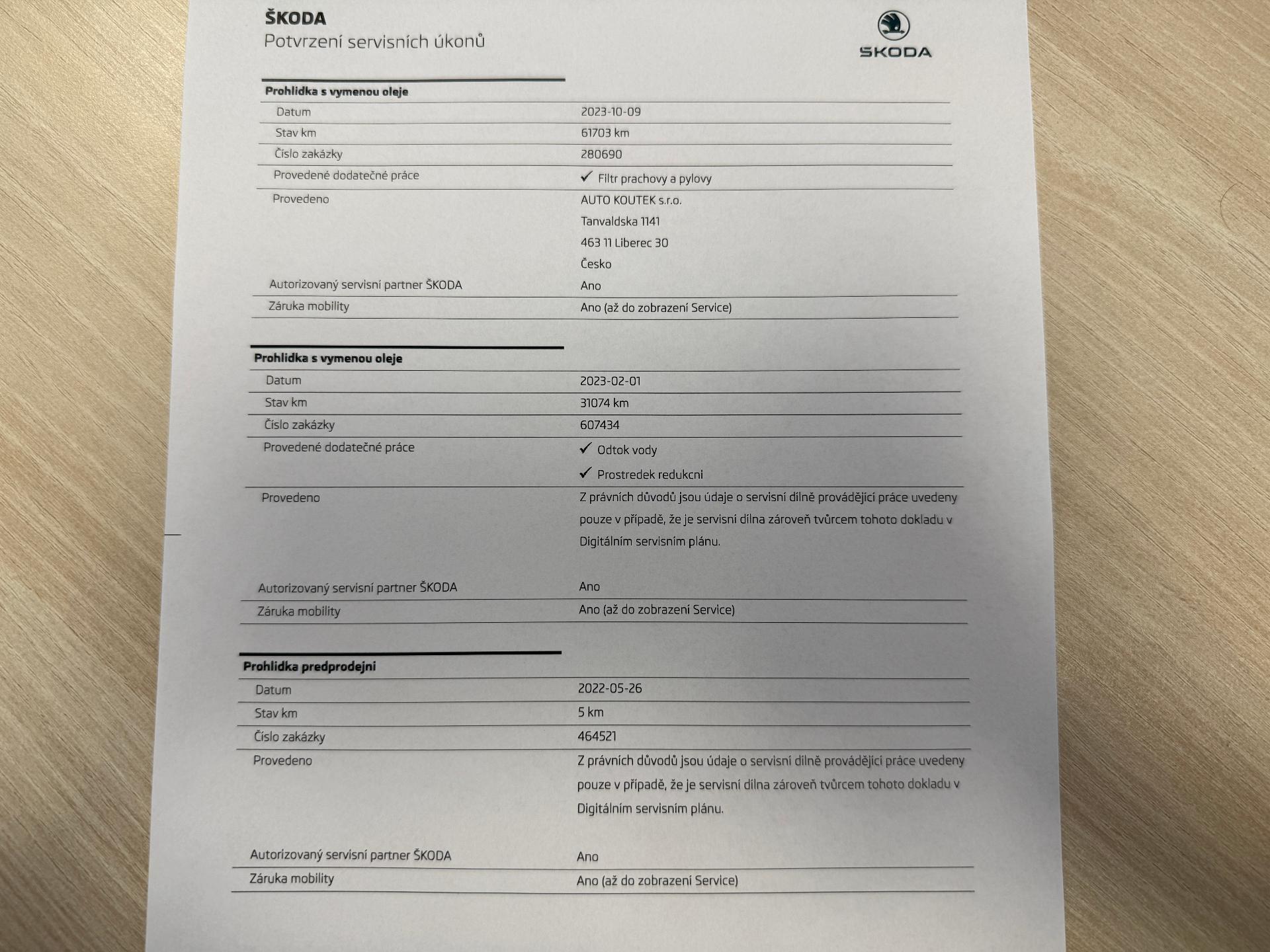 ŠKODA
Potvrzení servisních úkonů

ŠKODA

Prohlidka s vymenou oleje

| | |
|---|---|
| Datum | 2023-10-09 |
| Stav km | 61703 km |
| Číslo zakázky | 280690 |
| Provedené dodatečné práce | ✓ Filtr prachovy a pylovy |
| Provedeno | AUTO KOUTEK s.r.o. Tanvaldska 1141 463 11 Liberec 30 Česko |
| Autorizovaný servisní partner ŠKODA | Ano |
| Záruka mobility | Ano (až do zobrazení Service) |

Prohlidka s vymenou oleje

| | |
|---|---|
| Datum | 2023-02-01 |
| Stav km | 31074 km |
| Číslo zakázky | 607434 |
| Provedené dodatečné práce | ✓ Odtok vody ✓ Prostredek redukcni |
| Provedeno | Z právních důvodů jsou údaje o servisní dílně provádějící práce uvedeny pouze v případě, že je servisní dílna zároveň tvůrcem tohoto dokladu v Digitálním servisním plánu. |
| Autorizovaný servisní partner ŠKODA | Ano |
| Záruka mobility | Ano (až do zobrazení Service) |

Prohlidka predprodejni

| | |
|---|---|
| Datum | 2022-05-26 |
| Stav km | 5 km |
| Číslo zakázky | 464521 |
| Provedeno | Z právních důvodů jsou údaje o servisní dílně provádějící práce uvedeny pouze v případě, že je servisní dílna zároveň tvůrcem tohoto dokladu v Digitálním servisním plánu. |
| Autorizovaný servisní partner ŠKODA | Ano |
| Záruka mobility | Ano (až do zobrazení Service) |